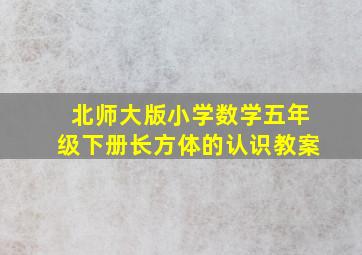 北师大版小学数学五年级下册长方体的认识教案